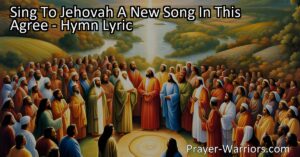 Sing To Jehovah A New Song In This Agree - Hymn Lyric

Prayer-Warriors.com